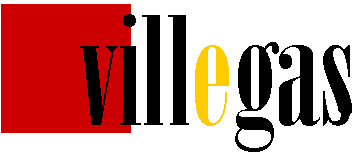 villegas